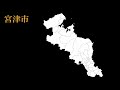 宮津市